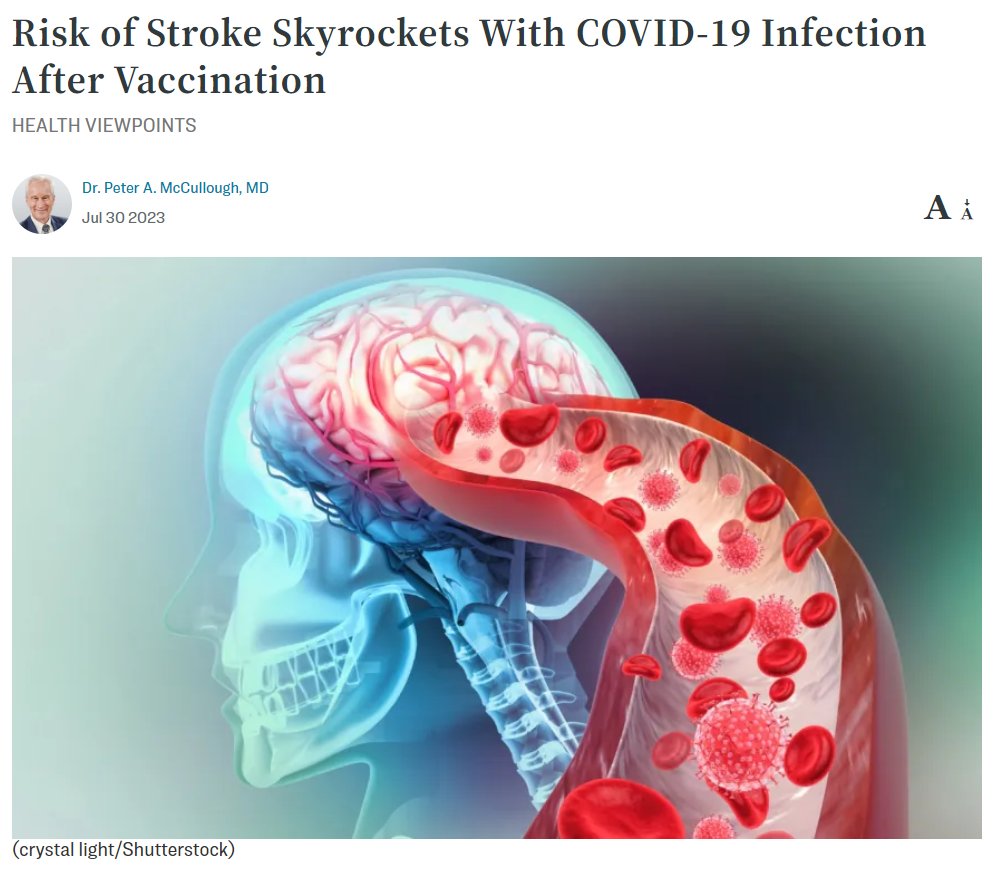 Risk of Stroke Skyrockets With COVID-19 Infection After Vaccination

HEALTH VIEWPOINTS

Dr. Peter A. McCullough, MD
Jul 30 2023

A A

(crystal light/Shutterstock)